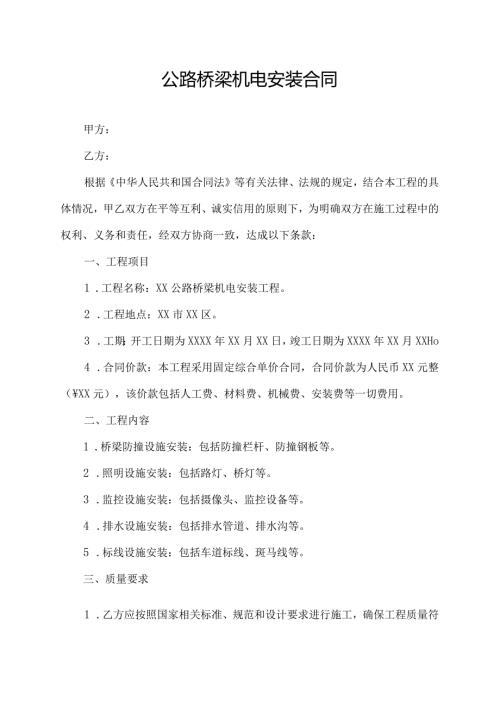 公路桥梁机电安装合同

甲方：

乙方：

根据《中华人民共和国合同法》等有关法律、法规的规定，结合本工程的具体情况，甲乙双方在平等互利、诚实信用的原则下，为明确双方在施工过程中的权利、义务和责任，经双方协商一致，达成以下条款：

一、工程项目

1．工程名称：XX公路桥梁机电安装工程。

2．工程地点：XX市XX区。

3．工期：开工日期为XXXX年XX月XX日，竣工日期为XXXX年XX月XXHo

4．合同价款：本工程采用固定综合单价合同，合同价款为人民币XX元整（¥XX元），该价款包括人工费、材料费、机械费、安装费等一切费用。

二、工程内容

1．桥梁防撞设施安装：包括防撞栏杆、防撞钢板等。

2．照明设施安装：包括路灯、桥灯等。

3．监控设施安装：包括摄像头、监控设备等。

4．排水设施安装：包括排水管道、排水沟等。

5．标线设施安装：包括车道标线、斑马线等。

三、质量要求

1．乙方应按照国家相关标准、规范和设计要求进行施工，确保工程质量符